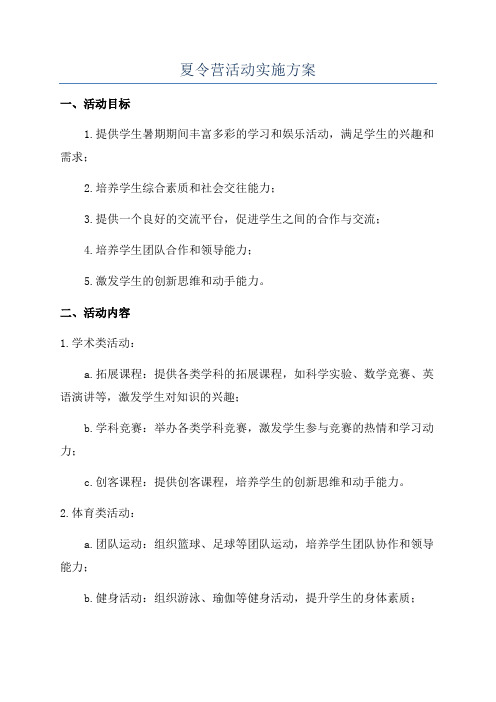 夏令营活动实施方案

一、活动目标

1.提供学生暑期期间丰富多彩的学习和娱乐活动，满足学生的兴趣和需求；

2.培养学生综合素质和社会交往能力；

3.提供一个良好的交流平台，促进学生之间的合作与交流；

4.培养学生团队合作和领导能力；

5.激发学生的创新思维和动手能力。

二、活动内容

1.学术类活动：

a.拓展课程：提供各类学科的拓展课程，如科学实验、数学竞赛、英语演讲等，激发学生对知识的兴趣；

b.学科竞赛：举办各类学科竞赛，激发学生参与竞赛的热情和学习动力；

c.创客课程：提供创客课程，培养学生的创新思维和动手能力。

2.体育类活动：

a.团队运动：组织篮球、足球等团队运动，培养学生团队协作和领导能力；

b.健身活动：组织游泳、瑜伽等健身活动，提升学生的身体素质；